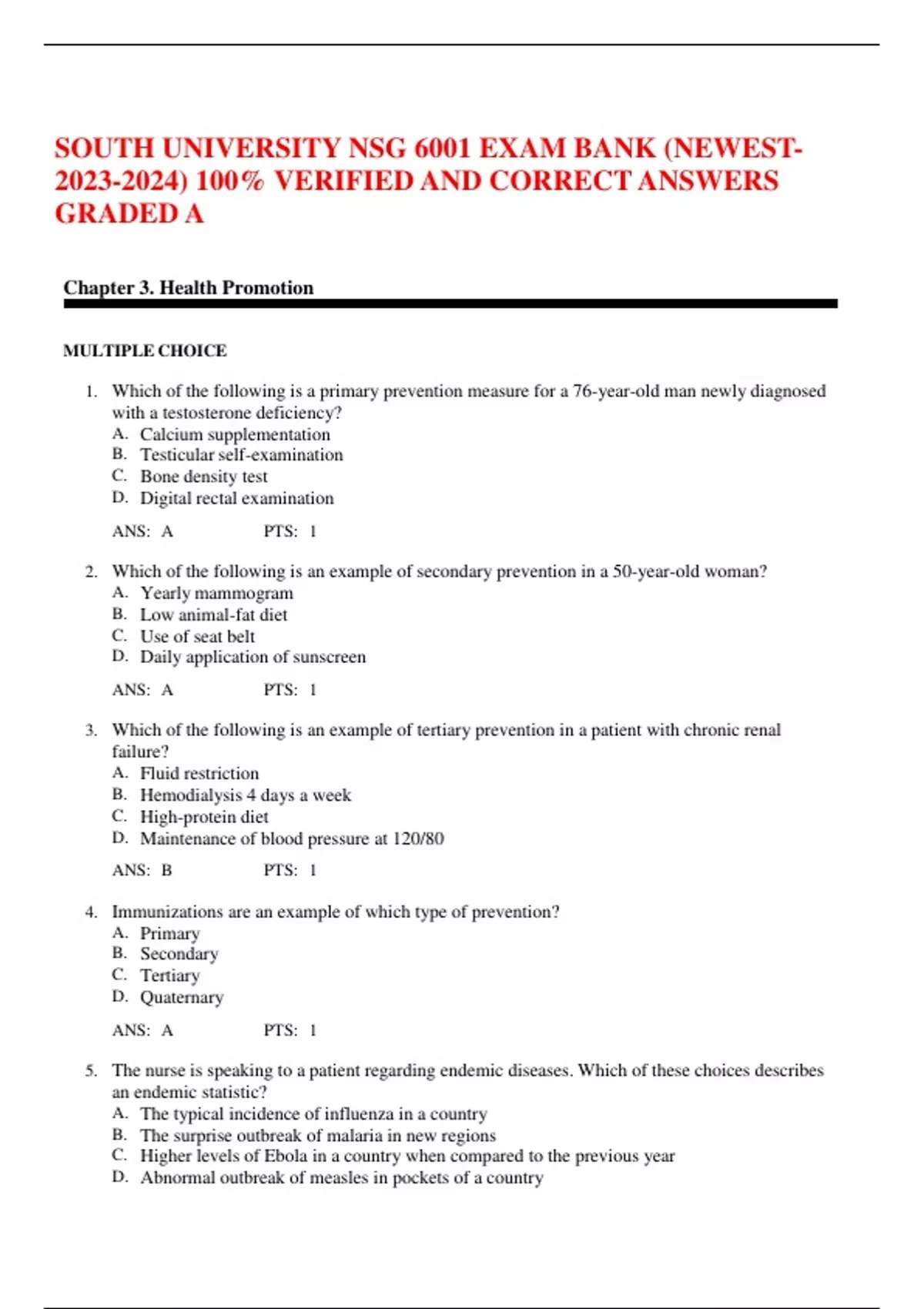 SOUTH UNIVERSITY NSG 6001 EXAM BANK (NEWEST-2023-2024) 100% VERIFIED AND CORRECT ANSWERS GRADED A

Chapter 3. Health Promotion

MULTIPLE CHOICE

1. Which of the following is a primary prevention measure for a 76-year-old man newly diagnosed with a testosterone deficiency?
A. Calcium supplementation
B. Testicular self-examination
C. Bone density test
D. Digital rectal examination

ANS: A PTS: 1

2. Which of the following is an example of secondary prevention in a 50-year-old woman?
A. Yearly mammogram
B. Low animal-fat diet
C. Use of seat belt
D. Daily application of sunscreen

ANS: A PTS: 1

3. Which of the following is an example of tertiary prevention in a patient with chronic renal failure?
A. Fluid restriction
B. Hemodialysis 4 days a week
C. High-protein diet
D. Maintenance of blood pressure at 120/80

ANS: B PTS: 1

4. Immunizations are an example of which type of prevention?
A. Primary
B. Secondary
C. Tertiary
D. Quaternary

ANS: A PTS: 1

5. The nurse is speaking to a patient regarding endemic diseases. Which of these choices describes an endemic statistic?
A. The typical incidence of influenza in a country
B. The surprise outbreak of malaria in new regions
C. Higher levels of Ebola in a country when compared to the previous year
D. Abnormal outbreak of measles in pockets of a country